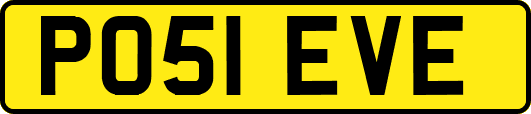 PO51 EVE